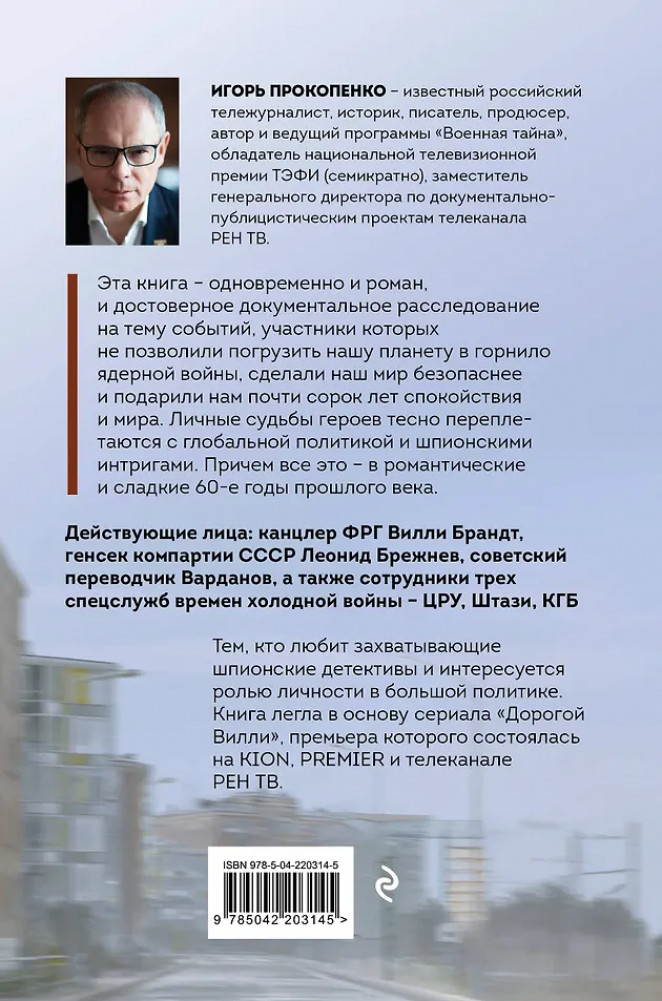 ИГОРЬ ПРОКОПЕНКО – известный российский тележурналист, историк, писатель, продюсер, автор и ведущий программы «Военная тайна», обладатель национальной телевизионной премии ТЭФИ (семикратно), заместитель генерального директора по документально-публицистическим проектам телеканала РЕН ТВ.

Эта книга – одновременно и роман, и достоверное документальное расследование на тему событий, участники которых не позволили погрузить нашу планету в горнило ядерной войны, сделали наш мир безопаснее и подарили нам почти сорок лет спокойствия и мира. Личные судьбы героев тесно переплетаются с глобальной политикой и шпионскими интригами. Причем все это – в романтические и сладкие 60-е годы прошлого века.

Действующие лица: канцлер ФРГ Вилли Брандт, генсек компартии СССР Леонид Брежнев, советский переводчик Варданов, а также сотрудники трех спецслужб времен холодной войны – ЦРУ, Штази, КГБ

Тем, кто любит захватывающие шпионские детективы и интересуется ролью личности в большой политике. Книга легла в основу сериала «Дорогой Вилли», премьера которого состоялась на KION, PREMIER и телеканале РЕН ТВ.

ISBN 978-5-04-220314-5

9 785042 203145 >